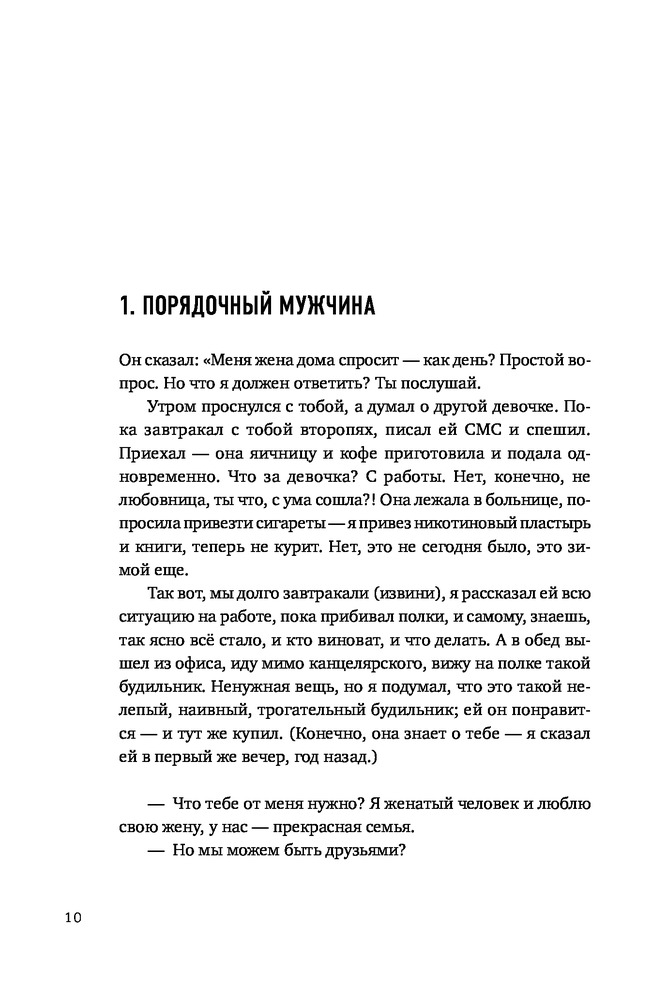 1. ПОРЯДОЧНЫЙ МУЖЧИНА

Он сказал: «Меня жена дома спросит — как день? Простой вопрос. Но что я должен ответить? Ты послушай.

Утром проснулся с тобой, а думал о другой девочке. Пока завтракал с тобой второпях, писал ей СМС и спешил. Приехал — она яичницу и кофе приготовила и подала одновременно. Что за девочка? С работы. Нет, конечно, не любовница, ты что, с ума сошла?! Она лежала в больнице, попросила привезти сигареты — я привез никотиновый пластырь и книги, теперь не курит. Нет, это не сегодня было, это зимой еще.

Так вот, мы долго завтракали (извини), я рассказал ей всю ситуацию на работе, пока прибивал полки, и самому, знаешь, так ясно всё стало, и кто виноват, и что делать. А в обед вышел из офиса, иду мимо канцелярского, вижу на полке такой будильник. Ненужная вещь, но я подумал, что это такой нелепый, наивный, трогательный будильник; ей он понравится — и тут же купил. (Конечно, она знает о тебе — я сказал ей в первый же вечер, год назад.)

— Что тебе от меня нужно? Я женатый человек и люблю свою жену, у нас — прекрасная семья.
— Но мы можем быть друзьями?

10